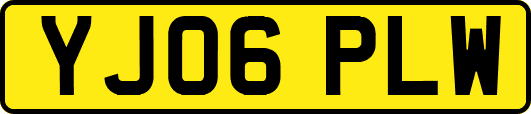 YJ06 PLW